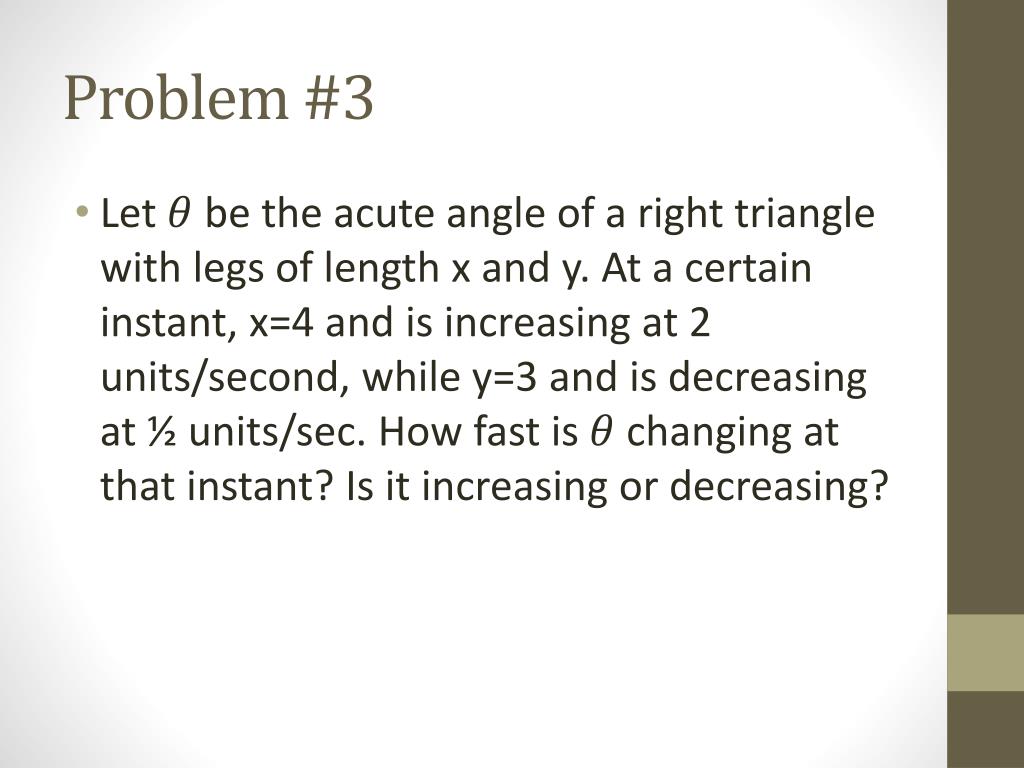 Problem #3

• Let $\theta$ be the acute angle of a right triangle with legs of length x and y. At a certain instant, x=4 and is increasing at 2 units/second, while y=3 and is decreasing at ½ units/sec. How fast is $\theta$ changing at that instant? Is it increasing or decreasing?